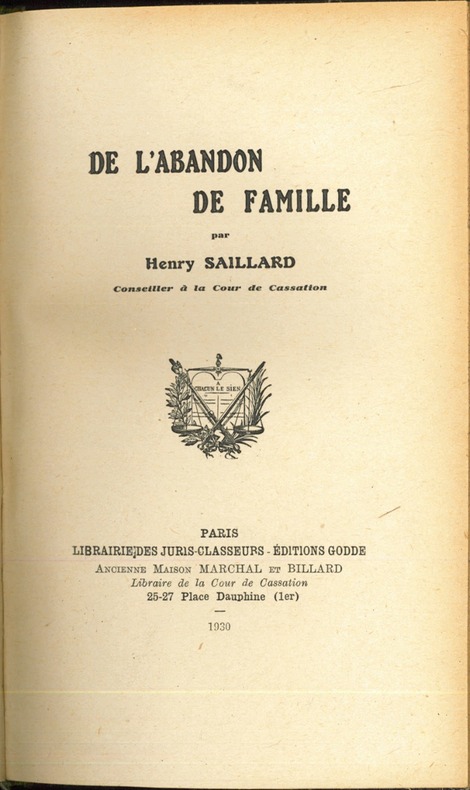 DE L'ABANDON
DE FAMILLE

par

Henry SAILLARD

Conseiller à la Cour de Cassation

A CHACUN LE SIEN

PARIS
LIBRAIRIE DES JURIS-CLASSEURS - ÉDITIONS GODDE
Ancienne Maison MARCHAL et BILLARD
Libraire de la Cour de Cassation
25-27 Place Dauphine (1er)

1930